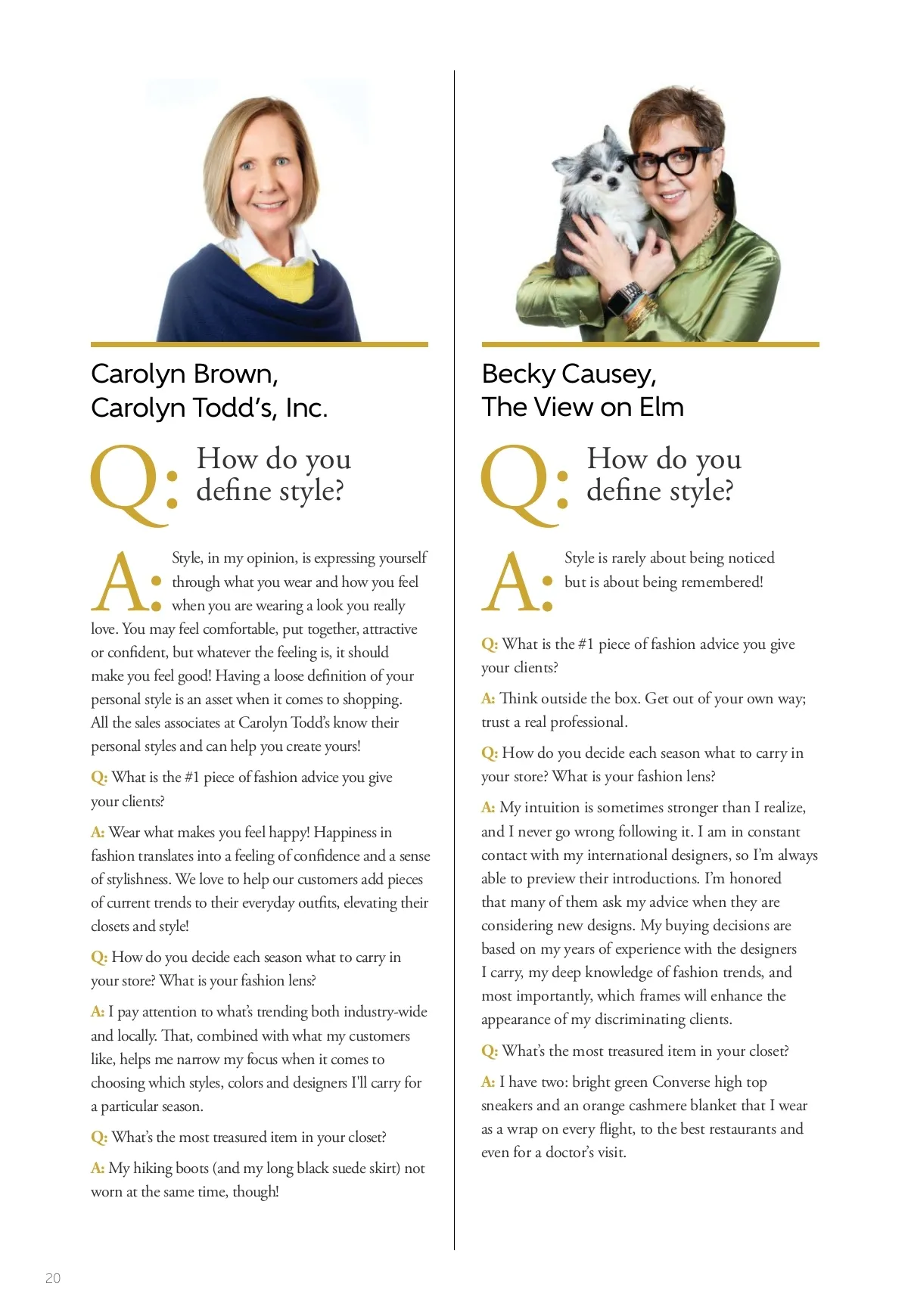 Carolyn Brown,
Carolyn Todd's, Inc.

Q: How do you define style?

A: Style, in my opinion, is expressing yourself through what you wear and how you feel when you are wearing a look you really love. You may feel comfortable, put together, attractive or confident, but whatever the feeling is, it should make you feel good! Having a loose definition of your personal style is an asset when it comes to shopping. All the sales associates at Carolyn Todd's know their personal styles and can help you create yours!

Q: What is the #1 piece of fashion advice you give your clients?

A: Wear what makes you feel happy! Happiness in fashion translates into a feeling of confidence and a sense of stylishness. We love to help our customers add pieces of current trends to their everyday outfits, elevating their closets and style!

Q: How do you decide each season what to carry in your store? What is your fashion lens?

A: I pay attention to what's trending both industry-wide and locally. That, combined with what my customers like, helps me narrow my focus when it comes to choosing which styles, colors and designers I'll carry for a particular season.

Q: What's the most treasured item in your closet?

A: My hiking boots (and my long black suede skirt) not worn at the same time, though!

Becky Causey,
The View on Elm

Q: How do you define style?

A: Style is rarely about being noticed but is about being remembered!

Q: What is the #1 piece of fashion advice you give your clients?

A: Think outside the box. Get out of your own way; trust a real professional.

Q: How do you decide each season what to carry in your store? What is your fashion lens?

A: My intuition is sometimes stronger than I realize, and I never go wrong following it. I am in constant contact with my international designers, so I'm always able to preview their introductions. I'm honored that many of them ask my advice when they are considering new designs. My buying decisions are based on my years of experience with the designers I carry, my deep knowledge of fashion trends, and most importantly, which frames will enhance the appearance of my discriminating clients.

Q: What's the most treasured item in your closet?

A: I have two: bright green Converse high top sneakers and an orange cashmere blanket that I wear as a wrap on every flight, to the best restaurants and even for a doctor's visit.

20